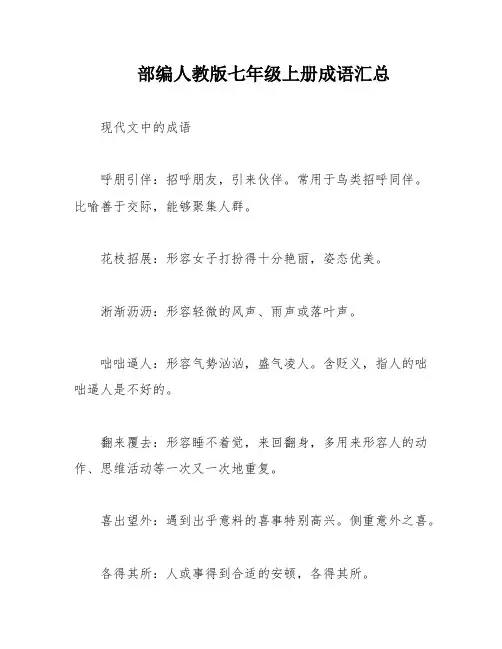 部编人教版七年级上册成语汇总

现代文中的成语

呼朋引伴：招呼朋友，引来伙伴。常用于鸟类招呼同伴。比喻善于交际，能够聚集人群。

花枝招展：形容女子打扮得十分艳丽，姿态优美。

淅淅沥沥：形容轻微的风声、雨声或落叶声。

咄咄逼人：形容气势汹汹，盛气凌人。含贬义，指人的咄咄逼人是不好的。

翻来覆去：形容睡不着觉，来回翻身，多用来形容人的动作、思维活动等一次又一次地重复。

喜出望外：遇到出乎意料的喜事特别高兴。侧重意外之喜。

各得其所：人或事得到合适的安顿，各得其所。